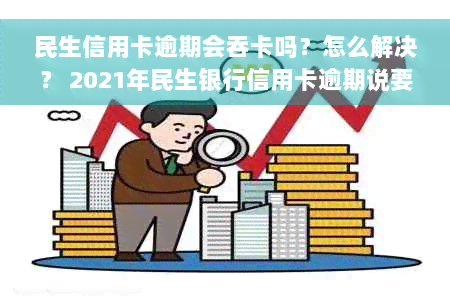 民生信用卡逾期会吞卡吗？怎么解决？ 2021年民生银行信用卡逾期说要